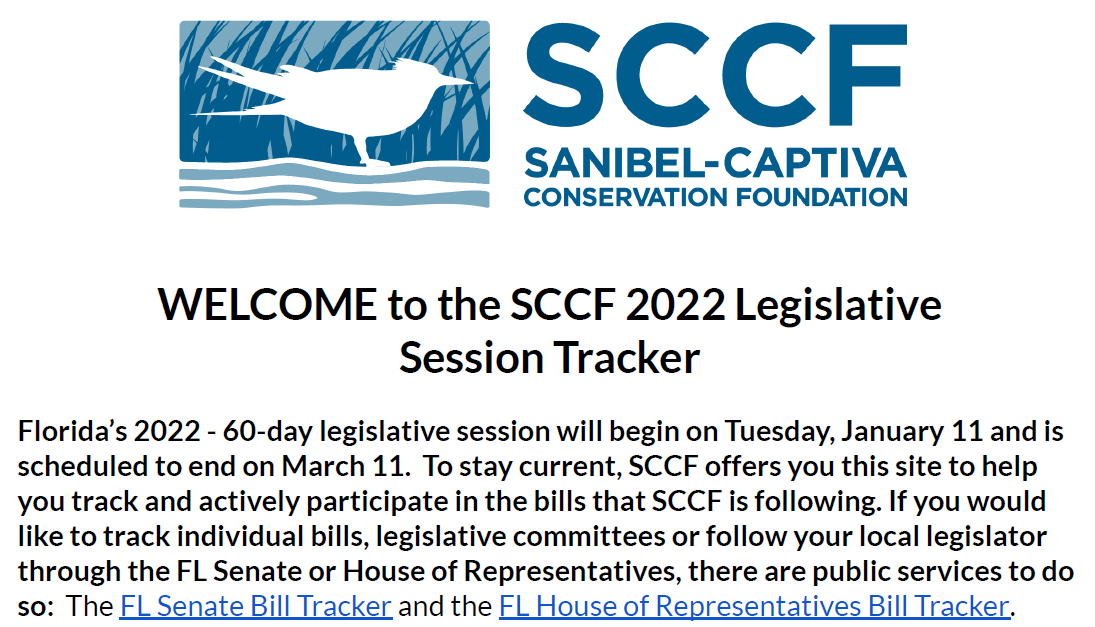 SCCF
SANIBEL-CAPTIVA
CONSERVATION FOUNDATION

WELCOME to the SCCF 2022 Legislative Session Tracker

Florida's 2022 - 60-day legislative session will begin on Tuesday, January 11 and is scheduled to end on March 11. To stay current, SCCF offers you this site to help you track and actively participate in the bills that SCCF is following. If you would like to track individual bills, legislative committees or follow your local legislator through the FL Senate or House of Representatives, there are public services to do so: The FL Senate Bill Tracker and the FL House of Representatives Bill Tracker.